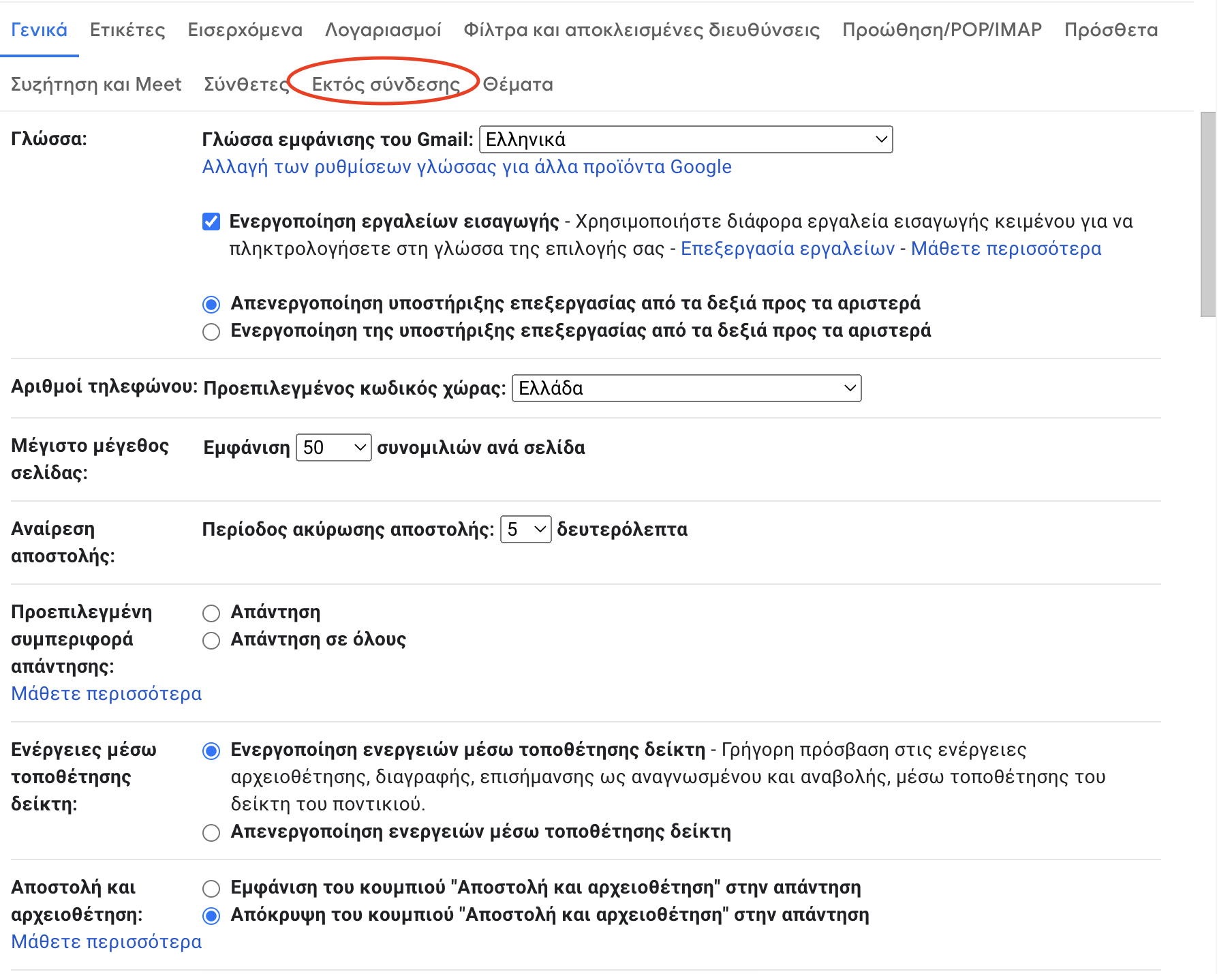 Γενικά Ετικέτες Εισερχόμενα Λογαριασμοί Φίλτρα και αποκλεισμένες διευθύνσεις Προώθηση/POP/IMAP Πρόσθετα
Συζήτηση και Meet Σύνθετες Εκτός σύνδεσης Θέματα

Γλώσσα: Γλώσσα εμφάνισης του Gmail: Ελληνικά
Αλλαγή των ρυθμίσεων γλώσσας για άλλα προϊόντα Google

Ενεργοποίηση εργαλείων εισαγωγής - Χρησιμοποιήστε διάφορα εργαλεία εισαγωγής κειμένου για να πληκτρολογήσετε στη γλώσσα της επιλογής σας - Επεξεργασία εργαλείων - Μάθετε περισσότερα

Απενεργοποίηση υποστήριξης επεξεργασίας από τα δεξιά προς τα αριστερά
Ενεργοποίηση της υποστήριξης επεξεργασίας από τα δεξιά προς τα αριστερά

Αριθμοί τηλεφώνου: Προεπιλεγμένος κωδικός χώρας: Ελλάδα

Μέγιστο μέγεθος σελίδας: Εμφάνιση 50 συνομιλιών ανά σελίδα

Αναίρεση αποστολής: Περίοδος ακύρωσης αποστολής: 5 δευτερόλεπτα

Προεπιλεγμένη συμπεριφορά απάντησης: Μάθετε περισσότερα
Απάντηση
Απάντηση σε όλους

Ενέργειες μέσω τοποθέτησης δείκτη:
Ενεργοποίηση ενεργειών μέσω τοποθέτησης δείκτη - Γρήγορη πρόσβαση στις ενέργειες αρχειοθέτησης, διαγραφής, επισήμανσης ως αναγνωσμένου και αναβολής, μέσω τοποθέτησης του δείκτη του ποντικιού.
Απενεργοποίηση ενεργειών μέσω τοποθέτησης δείκτη

Αποστολή και αρχειοθέτηση: Μάθετε περισσότερα
Εμφάνιση του κουμπιού "Αποστολή και αρχειοθέτηση" στην απάντηση
Απόκρυψη του κουμπιού "Αποστολή και αρχειοθέτηση" στην απάντηση